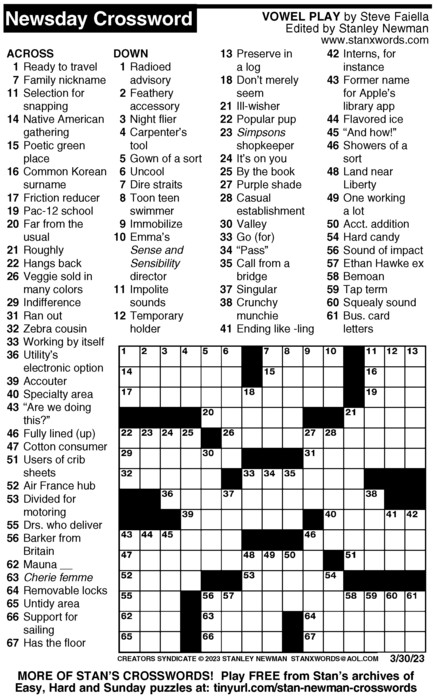 Newsday Crossword

VOWEL PLAY by Steve Faiella
Edited by Stanley Newman
www.stanxwords.com

ACROSS
1 Ready to travel
7 Family nickname
11 Selection for snapping
14 Native American gathering
15 Poetic green place
16 Common Korean surname
17 Friction reducer
19 Pac-12 school
20 Far from the usual
21 Roughly
22 Hangs back
26 Veggie sold in many colors
29 Indifference
31 Ran out
32 Zebra cousin
33 Working by itself
36 Utility's electronic option
39 Accouter
40 Specialty area
43 "Are we doing this?"
46 Fully lined (up)
47 Cotton consumer
51 Users of crib sheets
52 Air France hub
53 Divided for motoring
55 Drs. who deliver
56 Barker from Britain
62 Mauna __
63 Cherie femme
64 Removable locks
65 Untidy area
66 Support for sailing
67 Has the floor

DOWN
1 Radioed advisory
2 Feathery accessory
3 Night flier
4 Carpenter's tool
5 Gown of a sort
6 Uncool
7 Dire straits
8 Toon teen swimmer
9 Immobilize
10 Emma's Sense and Sensibility director
11 Impolite sounds
12 Temporary holder
13 Preserve in a log
18 Don't merely seem
21 Ill-wisher
22 Popular pup
23 Simpsons shopkeeper
24 It's on you
25 By the book
27 Purple shade
28 Casual establishment
30 Valley
33 Go (for)
34 "Pass"
35 Call from a bridge
37 Singular
38 Crunchy munchie
41 Ending like -ling
42 Interns, for instance
43 Former name for Apple's library app
44 Flavored ice
45 "And how!"
46 Showers of a sort
48 Land near Liberty
49 One working a lot
50 Acct. addition
54 Hard candy
56 Sound of impact
57 Ethan Hawke ex
58 Bemoan
59 Tap term
60 Squealy sound
61 Bus. card letters

1 2 3 4 5 6 7 8 9 10 11 12 13 14 15 16 17 18 19 20 21 22 23 24 25 26 27 28 29 30 31 32 33 34 35 36 37 38 39 40 41 42 43 44 45 46 47 48 49 50 51 52 53 54 55 56 57 58 59 60 61 62 63 64 65 66 67

CREATORS SYNDICATE © 2023 STANLEY NEWMAN STANXWORDS@AOL.COM 3/30/23

MORE OF STAN'S CROSSWORDS! Play FREE from Stan's archives of Easy, Hard and Sunday puzzles at: tinyurl.com/stan-newman-crosswords